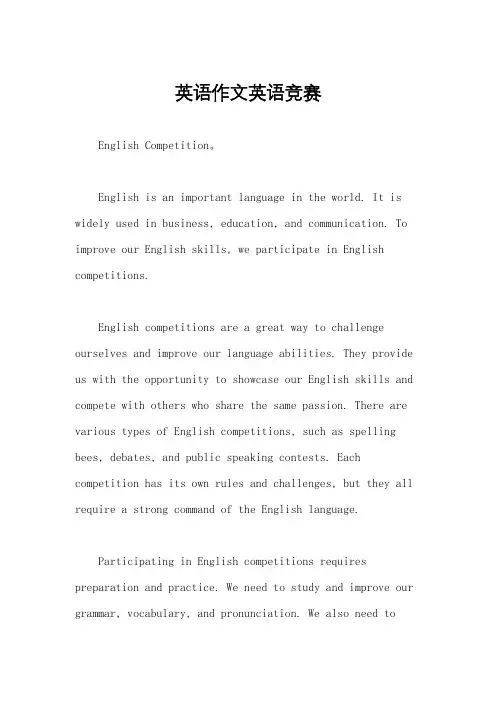 英语作文英语竞赛

English Competition。

English is an important language in the world. It is widely used in business, education, and communication. To improve our English skills, we participate in English competitions.

English competitions are a great way to challenge ourselves and improve our language abilities. They provide us with the opportunity to showcase our English skills and compete with others who share the same passion. There are various types of English competitions, such as spelling bees, debates, and public speaking contests. Each competition has its own rules and challenges, but they all require a strong command of the English language.

Participating in English competitions requires preparation and practice. We need to study and improve our grammar, vocabulary, and pronunciation. We also need to